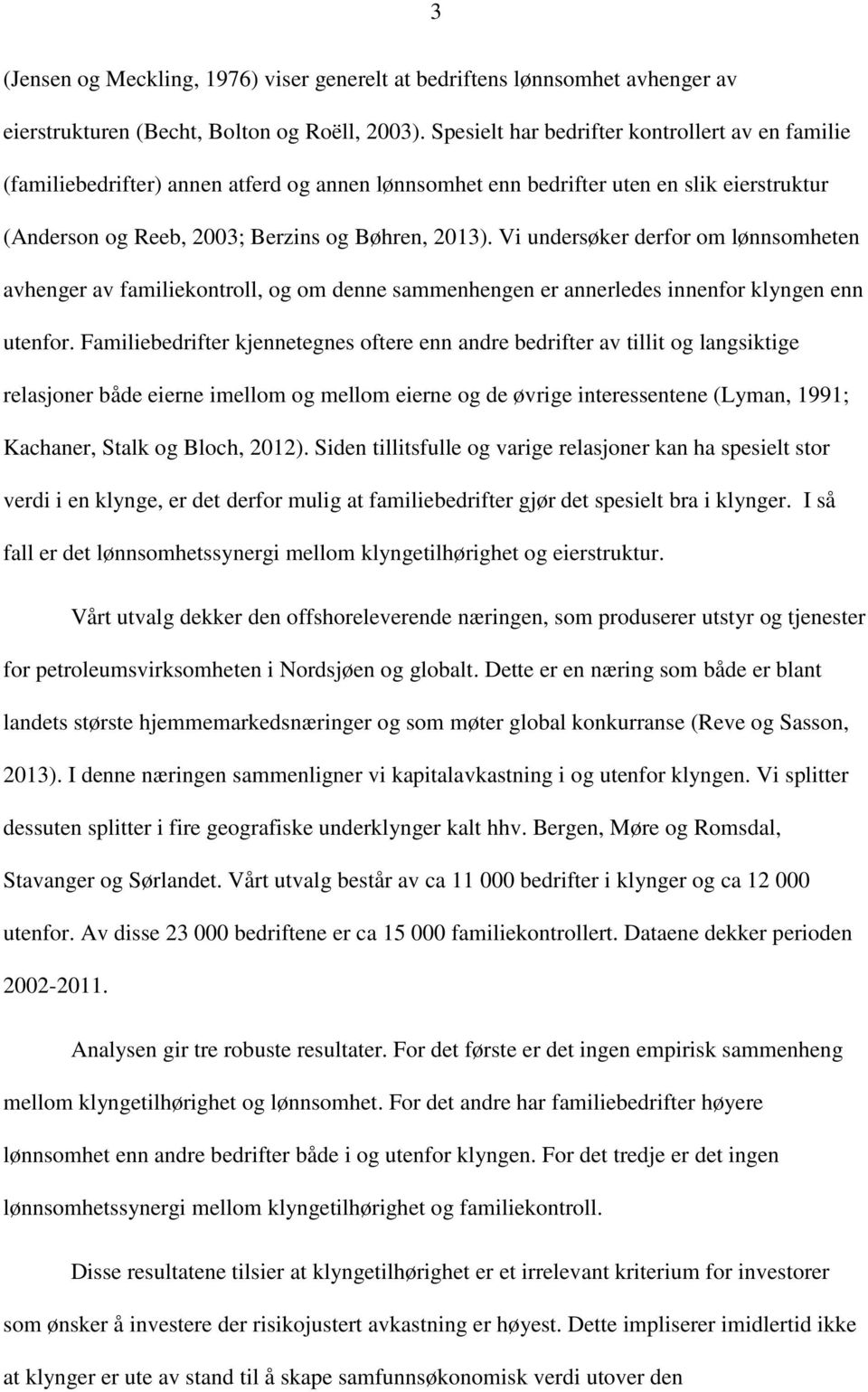 3

(Jensen og Meckling, 1976) viser generelt at bedriftens lønnsomhet avhenger av eierstrukturen (Becht, Bolton og Roëll, 2003). Spesielt har bedrifter kontrollert av en familie (familiebedrifter) annen atferd og annen lønnsomhet enn bedrifter uten en slik eierstruktur (Anderson og Reeb, 2003; Berzins og Bøhren, 2013). Vi undersøker derfor om lønnsomheten avhenger av familiekontroll, og om denne sammenhengen er annerledes innenfor klyngen enn utenfor. Familiebedrifter kjennetegnes oftere enn andre bedrifter av tillit og langsiktige relasjoner både eierne imellom og mellom eierne og de øvrige interessentene (Lyman, 1991; Kachaner, Stalk og Bloch, 2012). Siden tillitsfulle og varige relasjoner kan ha spesielt stor verdi i en klynge, er det derfor mulig at familiebedrifter gjør det spesielt bra i klynger. I så fall er det lønnsomhetssynergi mellom klyngetilhørighet og eierstruktur.

Vårt utvalg dekker den offshoreleverende næringen, som produserer utstyr og tjenester for petroleumsvirksomheten i Nordsjøen og globalt. Dette er en næring som både er blant landets største hjemmemarkedsnæringer og som møter global konkurranse (Reve og Sasson, 2013). I denne næringen sammenligner vi kapitalavkastning i og utenfor klyngen. Vi splitter dessuten splitter i fire geografiske underklynger kalt hhv. Bergen, Møre og Romsdal, Stavanger og Sørlandet. Vårt utvalg består av ca 11 000 bedrifter i klynger og ca 12 000 utenfor. Av disse 23 000 bedriftene er ca 15 000 familiekontrollert. Dataene dekker perioden 2002-2011.

Analysen gir tre robuste resultater. For det første er det ingen empirisk sammenheng mellom klyngetilhørighet og lønnsomhet. For det andre har familiebedrifter høyere lønnsomhet enn andre bedrifter både i og utenfor klyngen. For det tredje er det ingen lønnsomhetssynergi mellom klyngetilhørighet og familiekontroll.

Disse resultatene tilsier at klyngetilhørighet er et irrelevant kriterium for investorer som ønsker å investere der risikojustert avkastning er høyest. Dette impliserer imidlertid ikke at klynger er ute av stand til å skape samfunnsøkonomisk verdi utover den